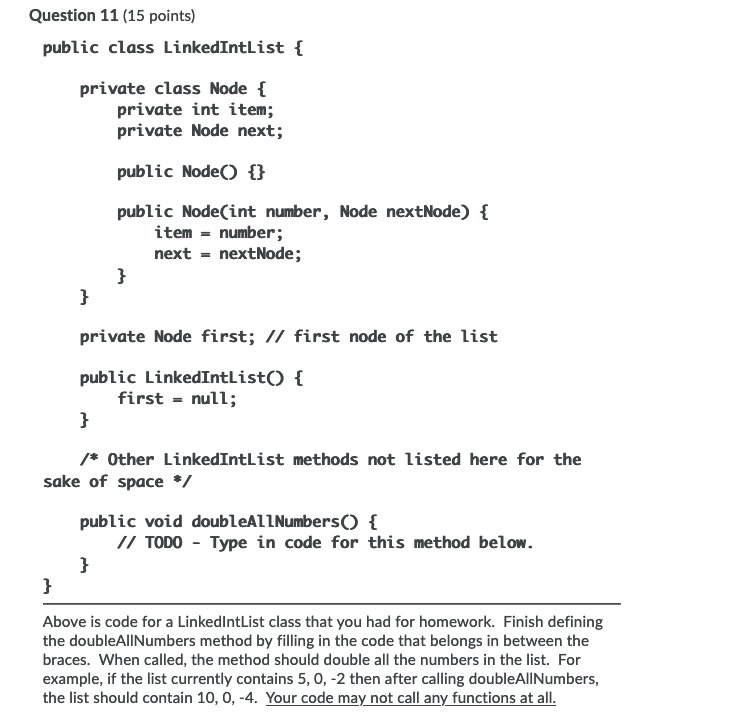 Question 11 (15 points)

public class LinkedIntList {

    private class Node {
        private int item;
        private Node next;

        public Node() {}

        public Node(int number, Node nextNode) {
            item = number;
            next = nextNode;
        }
    }

    private Node first; // first node of the list

    public LinkedIntList() {
        first = null;
    }

    /* Other LinkedIntList methods not listed here for the sake of space */

    public void doubleAllNumbers() {
        // TODO - Type in code for this method below.
    }
}

Above is code for a LinkedIntList class that you had for homework. Finish defining the doubleAllNumbers method by filling in the code that belongs in between the braces. When called, the method should double all the numbers in the list. For example, if the list currently contains 5, 0, -2 then after calling doubleAllNumbers, the list should contain 10, 0, -4. Your code may not call any functions at all.